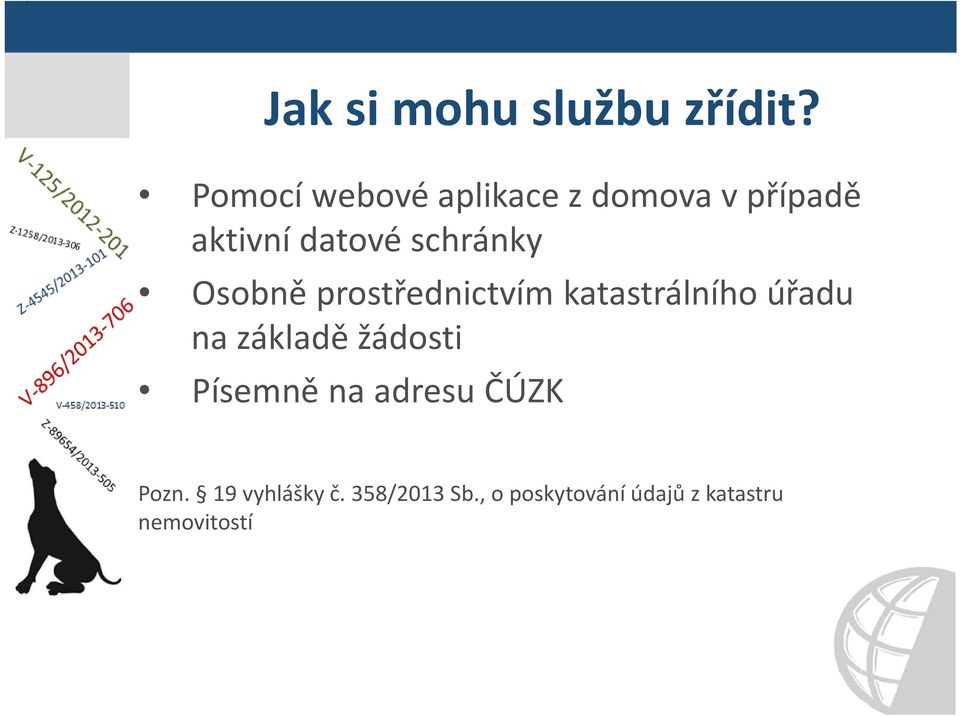 Jak si mohu službu zřídit?

V-125/2012-201
Z-1258/2013-306
Z-4545/2013-101
V-896/2013-706
V-458/2013-510
Z-89654/2013-505

• Pomocí webové aplikace z domova v případě aktivní datové schránky
• Osobně prostřednictvím katastrálního úřadu na základě žádosti
• Písemně na adresu ČÚZK

Pozn. § 19 vyhlášky č. 358/2013 Sb., o poskytování údajů z katastru nemovitostí